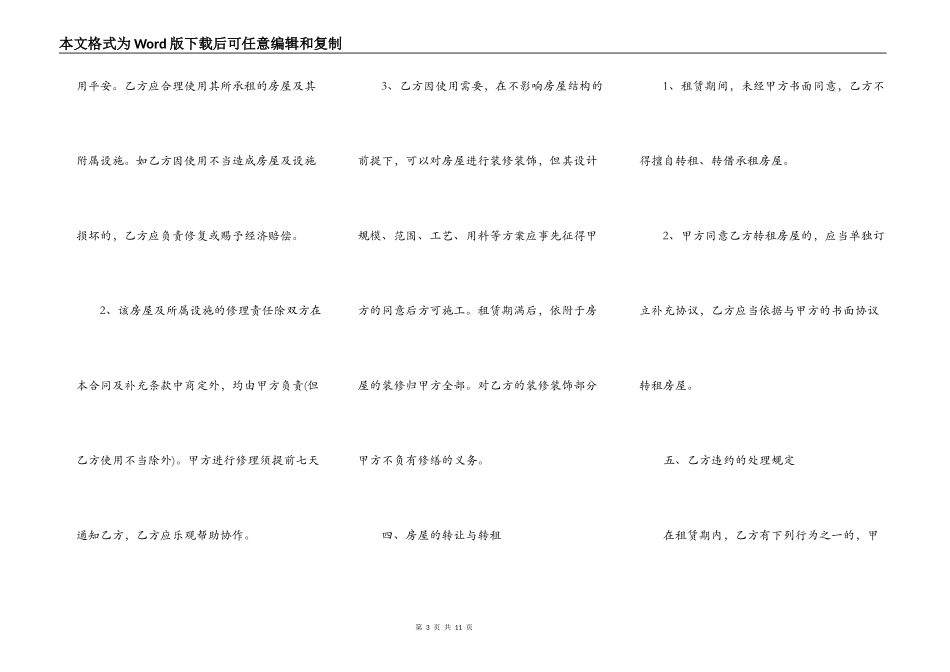 本文格式为Word版下载后可任意编辑和复制

用平安。乙方应合理使用其所承租的房屋及其附属设施。如乙方因使用不当造成房屋及设施损坏的，乙方应负责修复或赐予经济赔偿。

2、该房屋及所属设施的修理责任除双方在本合同及补充条款中商定外，均由甲方负责(但乙方使用不当除外)。甲方进行修理须提前七天通知乙方，乙方应乐观帮助协作。

3、乙方因使用需要，在不影响房屋结构的前提下，可以对房屋进行装修装饰，但其设计规模、范围、工艺、用料等方案应事先征得甲方的同意后方可施工。租赁期满后，依附于房屋的装修归甲方全部。对乙方的装修装饰部分甲方不负有修缮的义务。

四、房屋的转让与转租

1、租赁期间，未经甲方书面同意，乙方不得擅自转租、转借承租房屋。

2、甲方同意乙方转租房屋的，应当单独订立补充协议，乙方应当依据与甲方的书面协议转租房屋。

五、乙方违约的处理规定

在租赁期内，乙方有下列行为之一的，甲

第 3 页 共 11 页